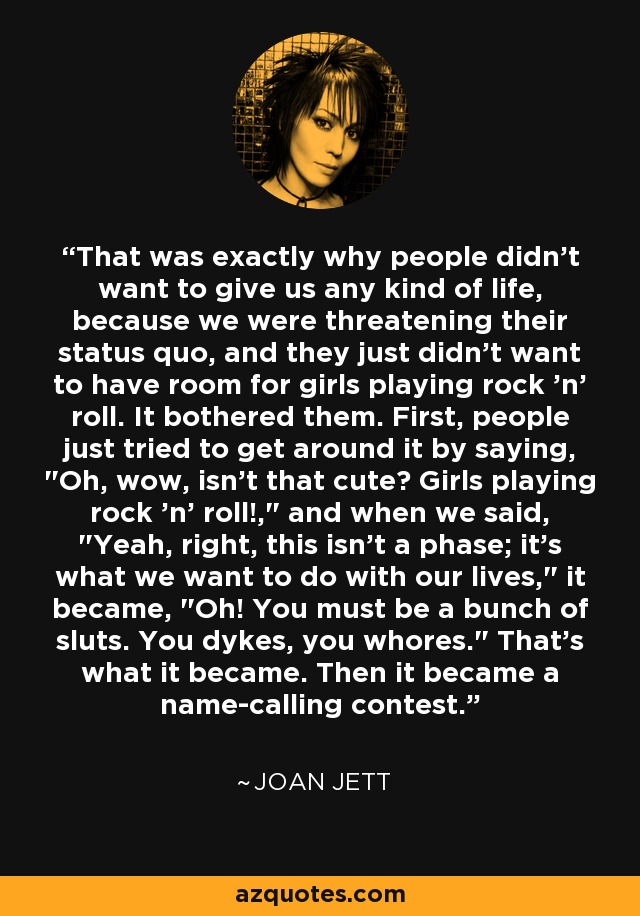 “That was exactly why people didn’t want to give us any kind of life, because we were threatening their status quo, and they just didn’t want to have room for girls playing rock ’n’ roll. It bothered them. First, people just tried to get around it by saying, "Oh, wow, isn’t that cute? Girls playing rock ’n’ roll!," and when we said, "Yeah, right, this isn’t a phase; it’s what we want to do with our lives," it became, "Oh! You must be a bunch of sluts. You dykes, you whores." That’s what it became. Then it became a name-calling contest.”

~JOAN JETT

azquotes.com